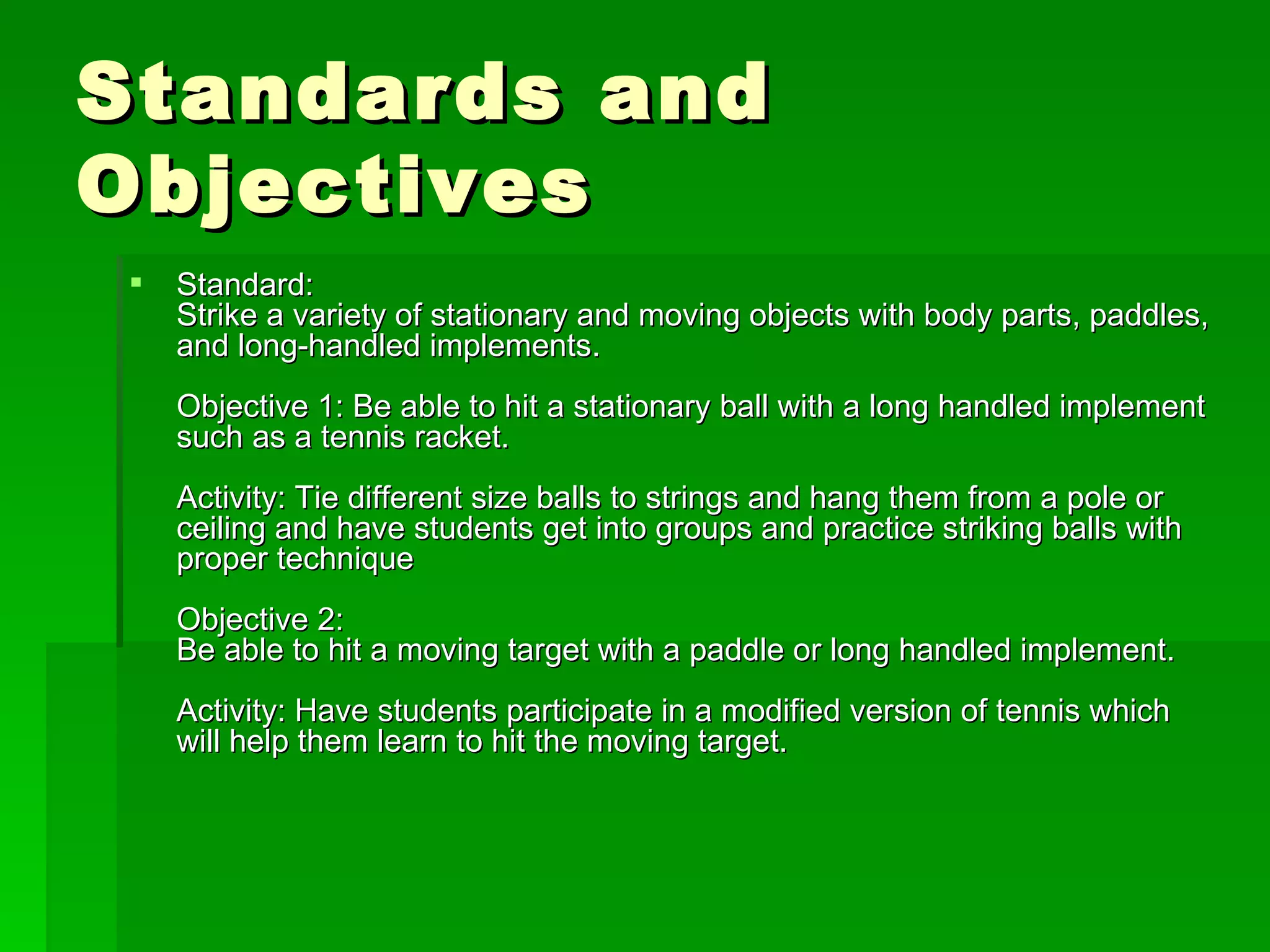 Standards and Objectives

Standard:
Strike a variety of stationary and moving objects with body parts, paddles, and long-handled implements.

Objective 1: Be able to hit a stationary ball with a long handled implement such as a tennis racket.

Activity: Tie different size balls to strings and hang them from a pole or ceiling and have students get into groups and practice striking balls with proper technique

Objective 2:
Be able to hit a moving target with a paddle or long handled implement.

Activity: Have students participate in a modified version of tennis which will help them learn to hit the moving target.